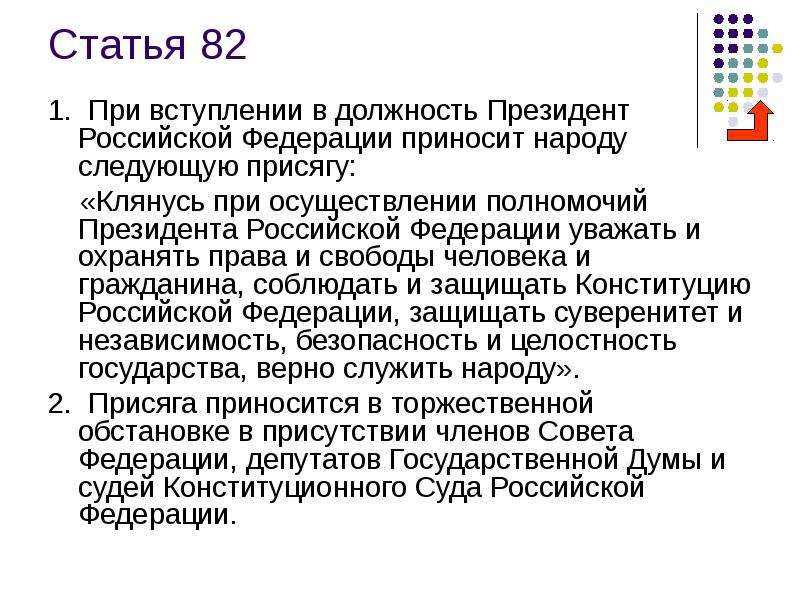 Статья 82

1. При вступлении в должность Президент Российской Федерации приносит народу следующую присягу:

«Клянусь при осуществлении полномочий Президента Российской Федерации уважать и охранять права и свободы человека и гражданина, соблюдать и защищать Конституцию Российской Федерации, защищать суверенитет и независимость, безопасность и целостность государства, верно служить народу».

2. Присяга приносится в торжественной обстановке в присутствии членов Совета Федерации, депутатов Государственной Думы и судей Конституционного Суда Российской Федерации.